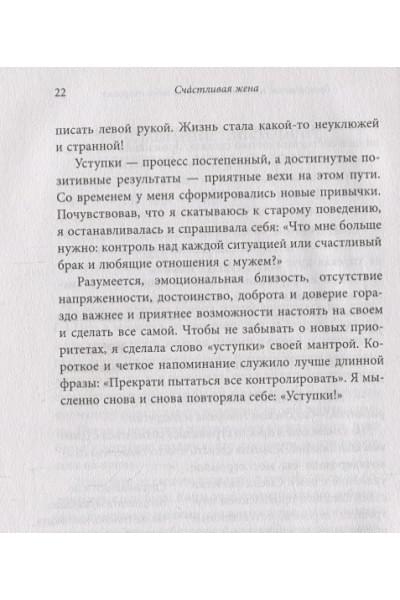 22 Счастливая жена

писать левой рукой. Жизнь стала какой-то неуклюжей и странной!

Уступки — процесс постепенный, а достигнутые позитивные результаты — приятные вехи на этом пути. Со временем у меня сформировались новые привычки. Почувствовав, что я скатываюсь к старому поведению, я останавливалась и спрашивала себя: «Что мне больше нужно: контроль над каждой ситуацией или счастливый брак и любящие отношения с мужем?»

Разумеется, эмоциональная близость, отсутствие напряженности, достоинство, доброта и доверие гораздо важнее и приятнее возможности настоять на своем и сделать все самой. Чтобы не забывать о новых приоритетах, я сделала слово «уступки» своей мантрой. Короткое и четкое напоминание служило лучше длинной фразы: «Прекрати пытаться все контролировать». Я мысленно снова и снова повторяла себе: «Уступки!»